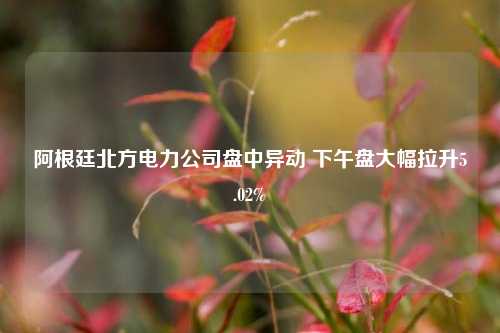 阿根廷北方电力公司盘中异动 下午盘大幅拉升5.02%